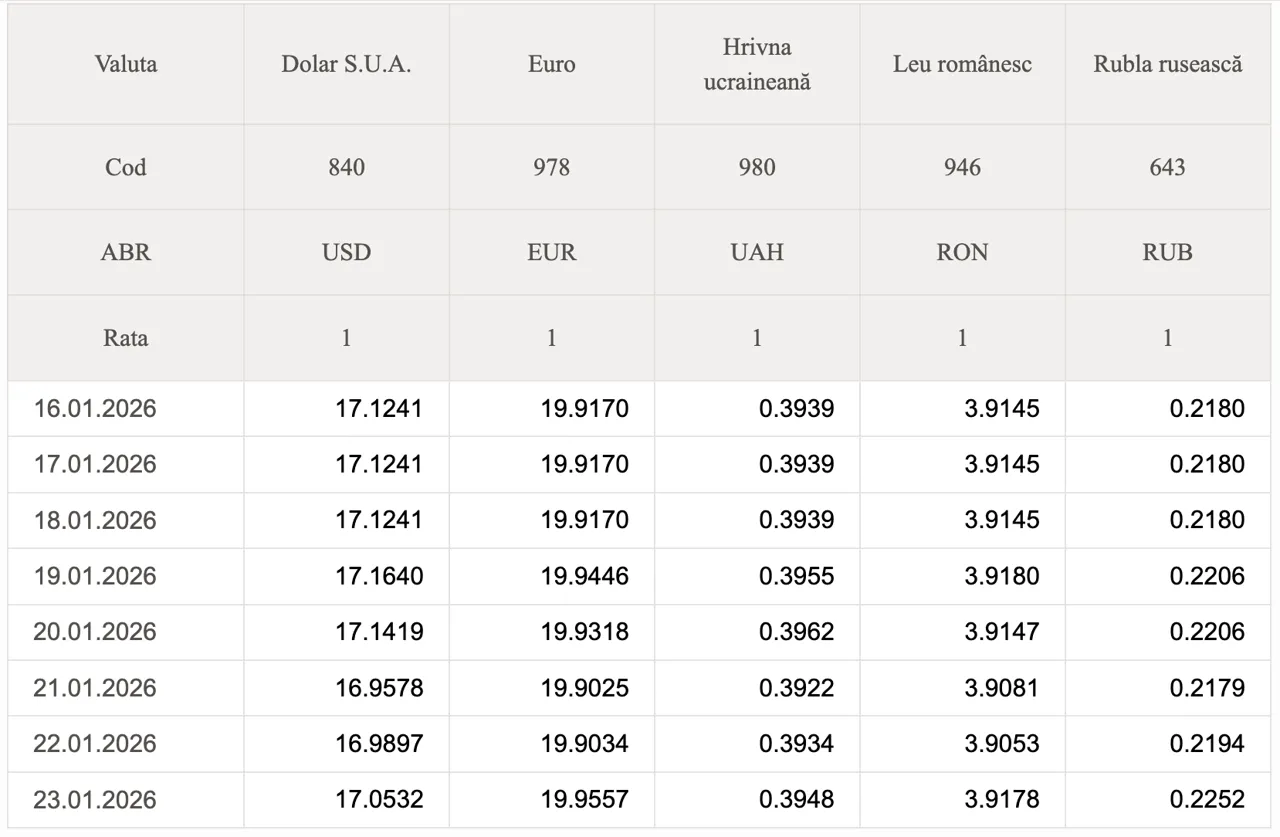 | Valuta | Dolar S.U.A. | Euro | Hrivna ucraineană | Leu românesc | Rubla rusească |
|---|---|---|---|---|---|
| Cod | 840 | 978 | 980 | 946 | 643 |
| ABR | USD | EUR | UAH | RON | RUB |
| Rata | 1 | 1 | 1 | 1 | 1 |
| 16.01.2026 | 17.1241 | 19.9170 | 0.3939 | 3.9145 | 0.2180 |
| 17.01.2026 | 17.1241 | 19.9170 | 0.3939 | 3.9145 | 0.2180 |
| 18.01.2026 | 17.1241 | 19.9170 | 0.3939 | 3.9145 | 0.2180 |
| 19.01.2026 | 17.1640 | 19.9446 | 0.3955 | 3.9180 | 0.2206 |
| 20.01.2026 | 17.1419 | 19.9318 | 0.3962 | 3.9147 | 0.2206 |
| 21.01.2026 | 16.9578 | 19.9025 | 0.3922 | 3.9081 | 0.2179 |
| 22.01.2026 | 16.9897 | 19.9034 | 0.3934 | 3.9053 | 0.2194 |
| 23.01.2026 | 17.0532 | 19.9557 | 0.3948 | 3.9178 | 0.2252 |